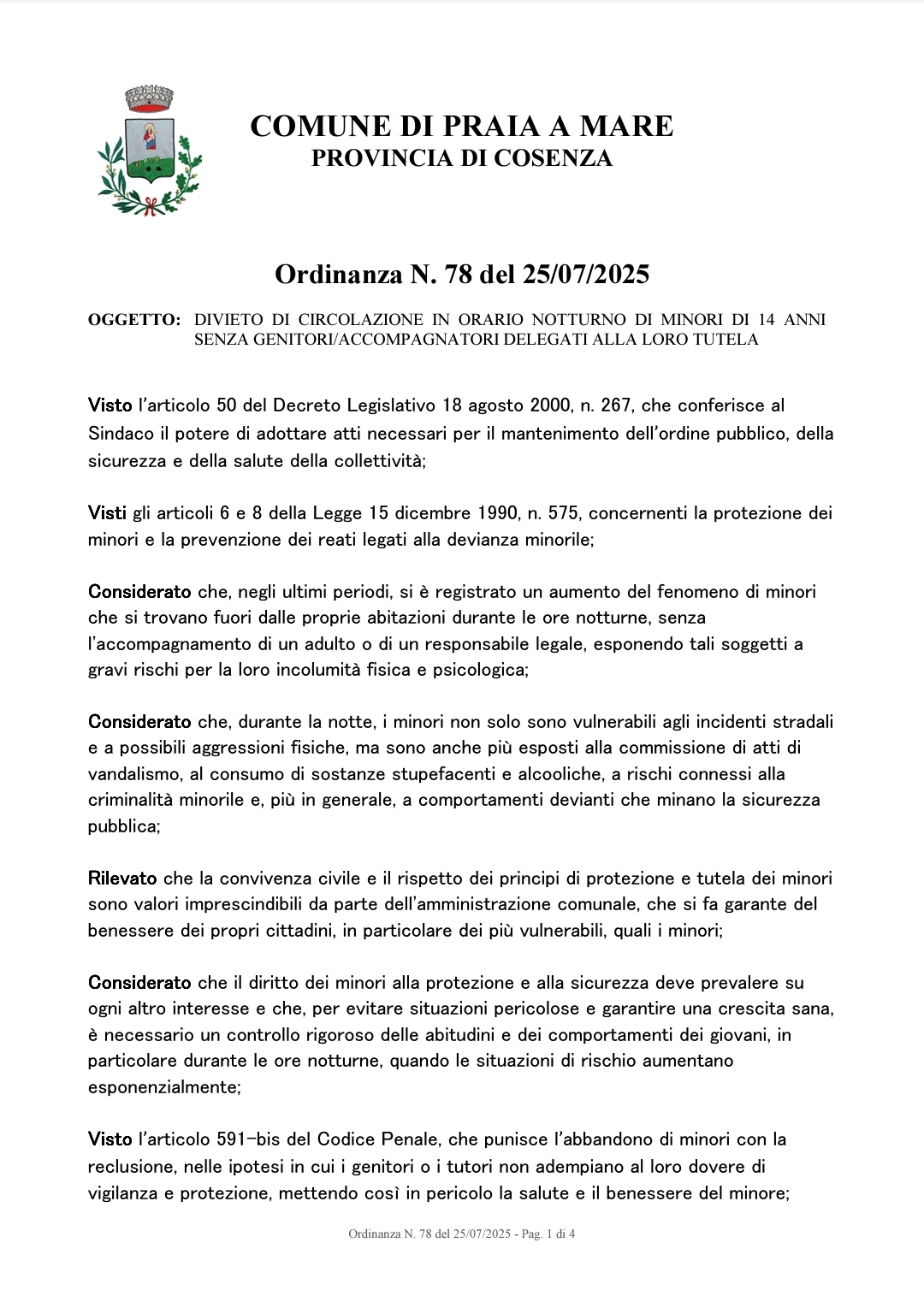 COMUNE DI PRAIA A MARE
PROVINCIA DI COSENZA

Ordinanza N. 78 del 25/07/2025

OGGETTO: DIVIETO DI CIRCOLAZIONE IN ORARIO NOTTURNO DI MINORI DI 14 ANNI SENZA GENITORI/ACCOMPAGNATORI DELEGATI ALLA LORO TUTELA

Visto l'articolo 50 del Decreto Legislativo 18 agosto 2000, n. 267, che conferisce al Sindaco il potere di adottare atti necessari per il mantenimento dell'ordine pubblico, della sicurezza e della salute della collettività;

Visti gli articoli 6 e 8 della Legge 15 dicembre 1990, n. 575, concernenti la protezione dei minori e la prevenzione dei reati legati alla devianza minorile;

Considerato che, negli ultimi periodi, si è registrato un aumento del fenomeno di minori che si trovano fuori dalle proprie abitazioni durante le ore notturne, senza l'accompagnamento di un adulto o di un responsabile legale, esponendo tali soggetti a gravi rischi per la loro incolumità fisica e psicologica;

Considerato che, durante la notte, i minori non solo sono vulnerabili agli incidenti stradali e a possibili aggressioni fisiche, ma sono anche più esposti alla commissione di atti di vandalismo, al consumo di sostanze stupefacenti e alcooliche, a rischi connessi alla criminalità minorile e, più in generale, a comportamenti devianti che minano la sicurezza pubblica;

Rilevato che la convivenza civile e il rispetto dei principi di protezione e tutela dei minori sono valori imprescindibili da parte dell'amministrazione comunale, che si fa garante del benessere dei propri cittadini, in particolare dei più vulnerabili, quali i minori;

Considerato che il diritto dei minori alla protezione e alla sicurezza deve prevalere su ogni altro interesse e che, per evitare situazioni pericolose e garantire una crescita sana, è necessario un controllo rigoroso delle abitudini e dei comportamenti dei giovani, in particolare durante le ore notturne, quando le situazioni di rischio aumentano esponenzialmente;

Visto l'articolo 591-bis del Codice Penale, che punisce l'abbandono di minori con la reclusione, nelle ipotesi in cui i genitori o i tutori non adempiano al loro dovere di vigilanza e protezione, mettendo così in pericolo la salute e il benessere del minore;

Ordinanza N. 78 del 25/07/2025 - Pag. 1 di 4